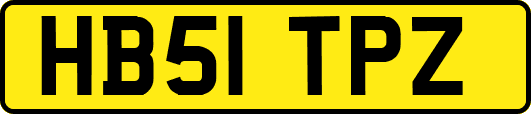 HB51 TPZ